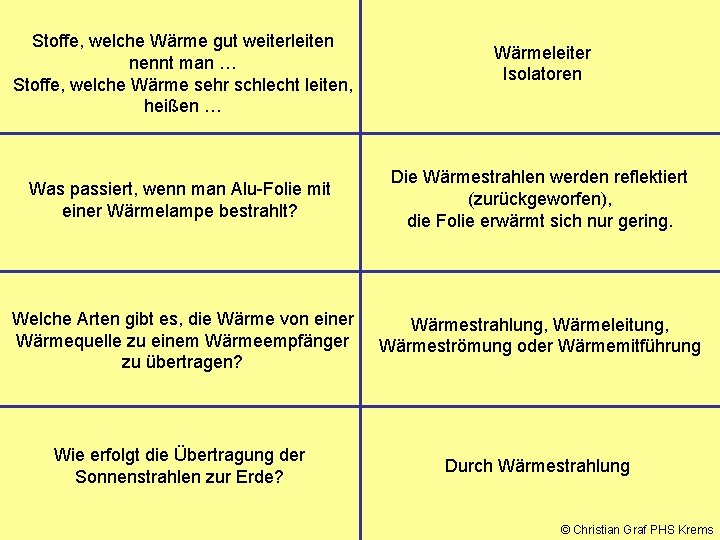 | Stoffe, welche Wärme gut weiterleiten nennt man … Stoffe, welche Wärme sehr schlecht leiten, heißen … | Wärmeleiter Isolatoren |
|---|---|
| Was passiert, wenn man Alu-Folie mit einer Wärmelampe bestrahlt? | Die Wärmestrahlen werden reflektiert (zurückgeworfen), die Folie erwärmt sich nur gering. |
| Welche Arten gibt es, die Wärme von einer Wärmequelle zu einem Wärmeempfänger zu übertragen? | Wärmestrahlung, Wärmeleitung, Wärmeströmung oder Wärmemitführung |
| Wie erfolgt die Übertragung der Sonnenstrahlen zur Erde? | Durch Wärmestrahlung |

© Christian Graf PHS Krems